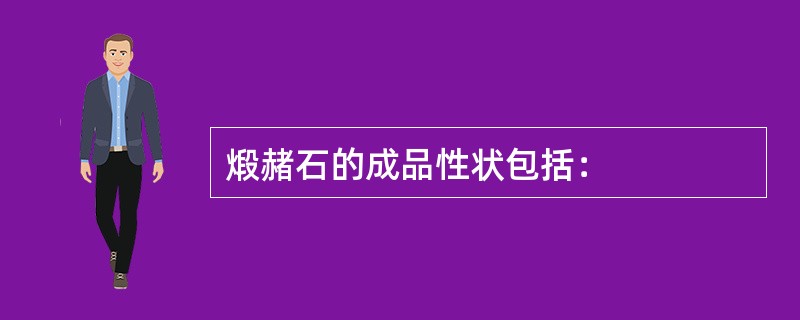 煅赭石的成品性状包括：